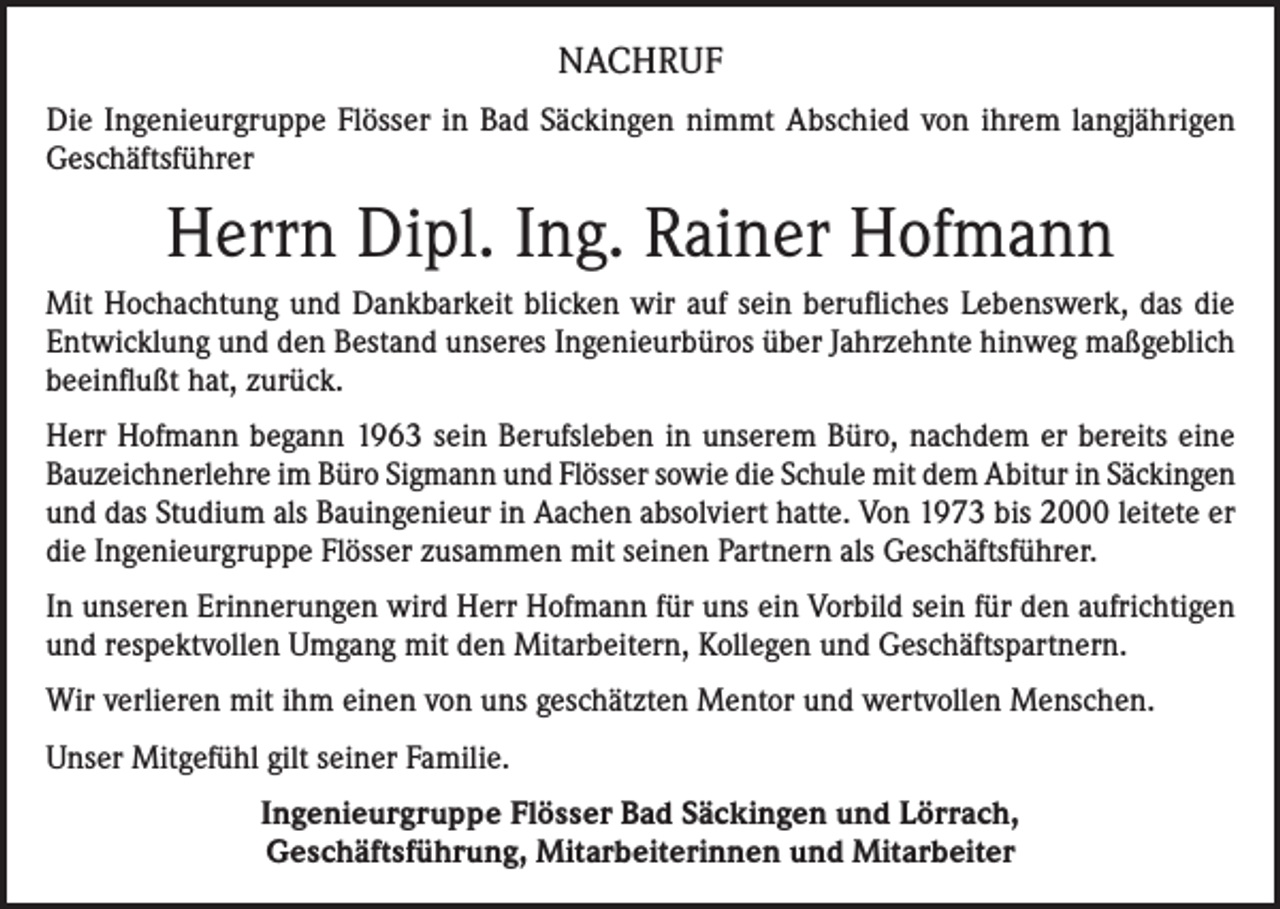 NACHRUF

Die Ingenieurgruppe Flösser in Bad Säckingen nimmt Abschied von ihrem langjährigen Geschäftsführer

Herrn Dipl. Ing. Rainer Hofmann

Mit Hochachtung und Dankbarkeit blicken wir auf sein berufliches Lebenswerk, das die Entwicklung und den Bestand unseres Ingenieurbüros über Jahrzehnte hinweg maßgeblich beeinflußt hat, zurück.

Herr Hofmann begann 1963 sein Berufsleben in unserem Büro, nachdem er bereits eine Bauzeichnerlehre im Büro Sigmann und Flösser sowie die Schule mit dem Abitur in Säckingen und das Studium als Bauingenieur in Aachen absolviert hatte. Von 1973 bis 2000 leitete er die Ingenieurgruppe Flösser zusammen mit seinen Partnern als Geschäftsführer.

In unseren Erinnerungen wird Herr Hofmann für uns ein Vorbild sein für den aufrichtigen und respektvollen Umgang mit den Mitarbeitern, Kollegen und Geschäftspartnern.

Wir verlieren mit ihm einen von uns geschätzten Mentor und wertvollen Menschen.

Unser Mitgefühl gilt seiner Familie.

Ingenieurgruppe Flösser Bad Säckingen und Lörrach,
Geschäftsführung, Mitarbeiterinnen und Mitarbeiter